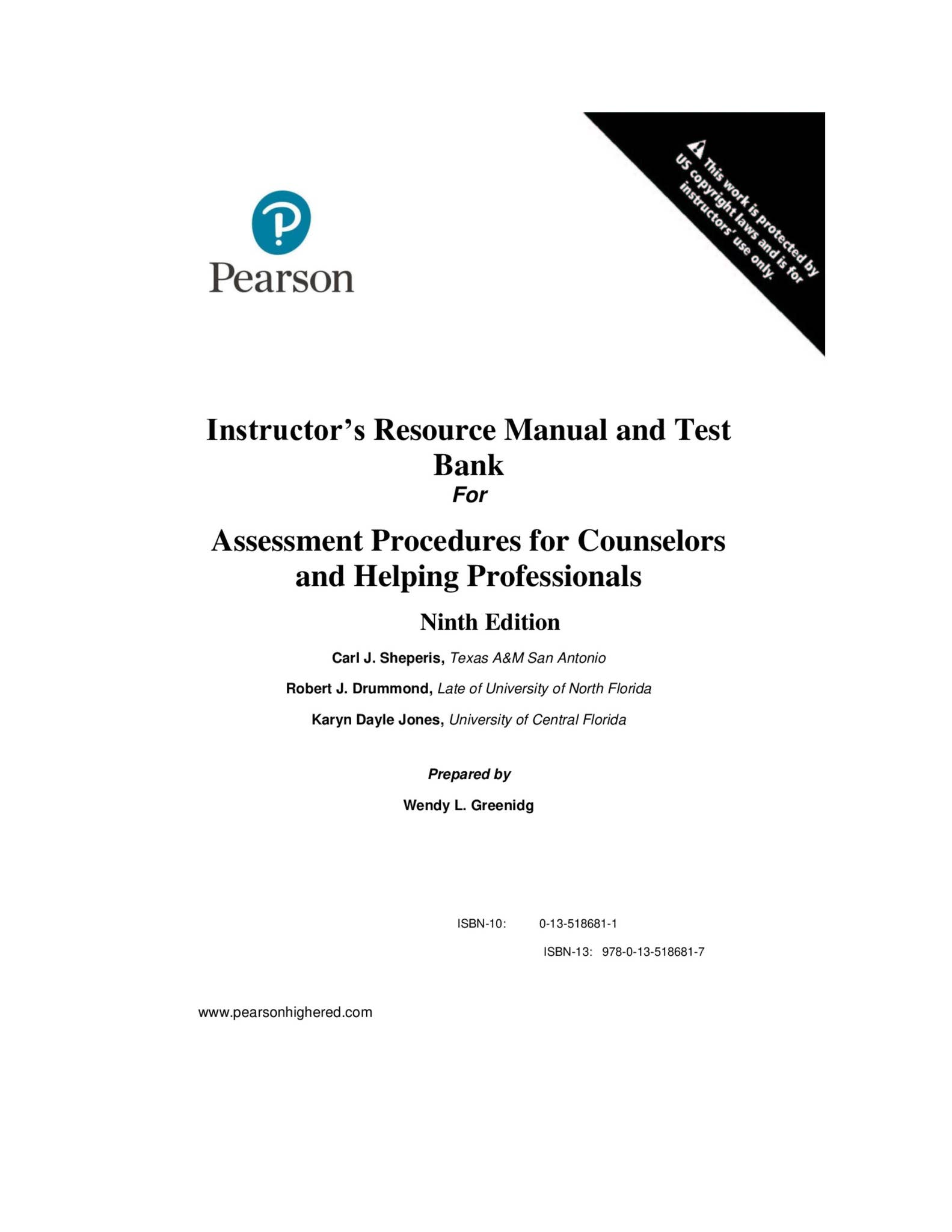 Pearson

This work is protected by US copyright laws and is for instructors' use only.

Instructor's Resource Manual and Test Bank

For

Assessment Procedures for Counselors and Helping Professionals

Ninth Edition

Carl J. Sheperis, Texas A&M San Antonio

Robert J. Drummond, Late of University of North Florida

Karyn Dayle Jones, University of Central Florida

Prepared by

Wendy L. Greenidg

ISBN-10: 0-13-518681-1

ISBN-13: 978-0-13-518681-7

www.pearsonhighered.com